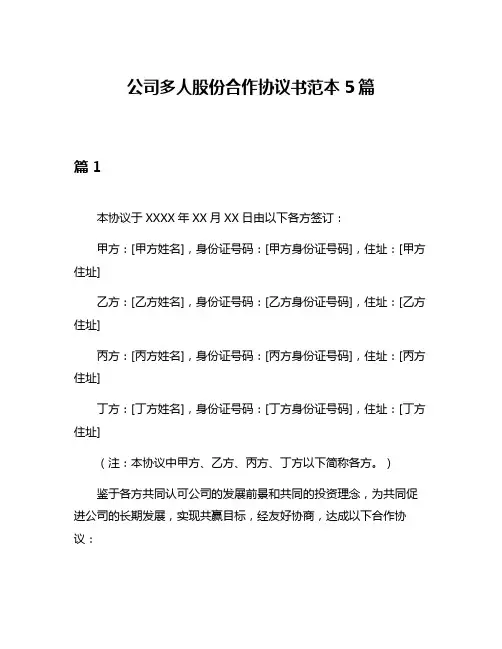 公司多人股份合作协议书范本 5 篇

篇 1

本协议于 XXXX 年 XX 月 XX 日由以下各方签订：

甲方：[甲方姓名]，身份证号码：[甲方身份证号码]，住址：[甲方住址]

乙方：[乙方姓名]，身份证号码：[乙方身份证号码]，住址：[乙方住址]

丙方：[丙方姓名]，身份证号码：[丙方身份证号码]，住址：[丙方住址]

丁方：[丁方姓名]，身份证号码：[丁方身份证号码]，住址：[丁方住址]

（注：本协议中甲方、乙方、丙方、丁方以下简称各方。）

鉴于各方共同认可公司的发展前景和共同的投资理念，为共同促进公司的长期发展，实现共赢目标，经友好协商，达成以下合作协议：